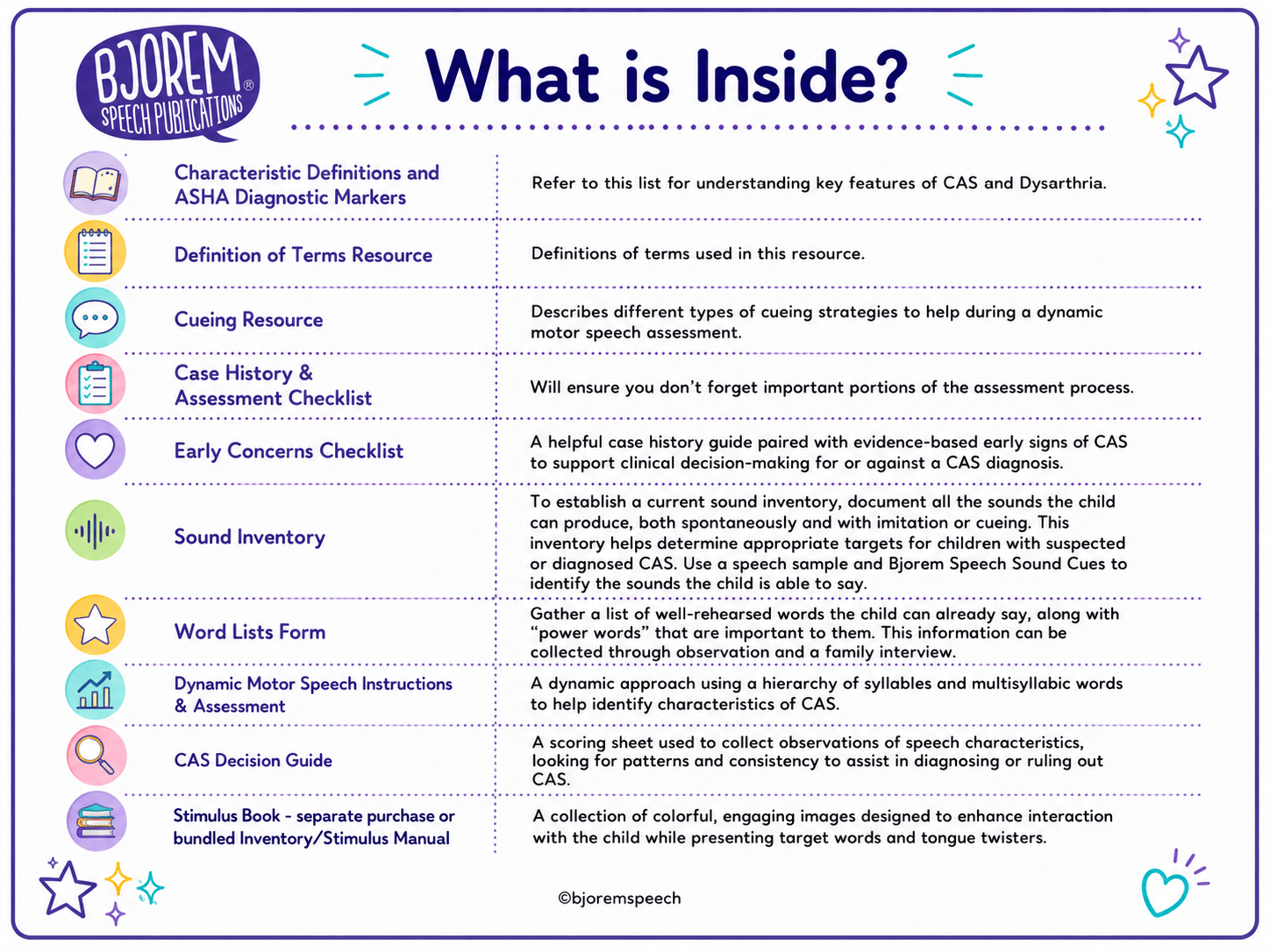 BJOREM® SPEECH PUBLICATIONS

What is Inside?

| Characteristic Definitions and ASHA Diagnostic Markers | Refer to this list for understanding key features of CAS and Dysarthria. |
|---|---|
| Definition of Terms Resource | Definitions of terms used in this resource. |
| Cueing Resource | Describes different types of cueing strategies to help during a dynamic motor speech assessment. |
| Case History & Assessment Checklist | Will ensure you don't forget important portions of the assessment process. |
| Early Concerns Checklist | A helpful case history guide paired with evidence-based early signs of CAS to support clinical decision-making for or against a CAS diagnosis. |
| Sound Inventory | To establish a current sound inventory, document all the sounds the child can produce, both spontaneously and with imitation or cueing. This inventory helps determine appropriate targets for children with suspected or diagnosed CAS. Use a speech sample and Bjorem Speech Sound Cues to identify the sounds the child is able to say. |
| Word Lists Form | Gather a list of well-rehearsed words the child can already say, along with "power words" that are important to them. This information can be collected through observation and a family interview. |
| Dynamic Motor Speech Instructions & Assessment | A dynamic approach using a hierarchy of syllables and multisyllabic words to help identify characteristics of CAS. |
| CAS Decision Guide | A scoring sheet used to collect observations of speech characteristics, looking for patterns and consistency to assist in diagnosing or ruling out CAS. |
| Stimulus Book - separate purchase or bundled Inventory/Stimulus Manual | A collection of colorful, engaging images designed to enhance interaction with the child while presenting target words and tongue twisters. |

©bjoremspeech